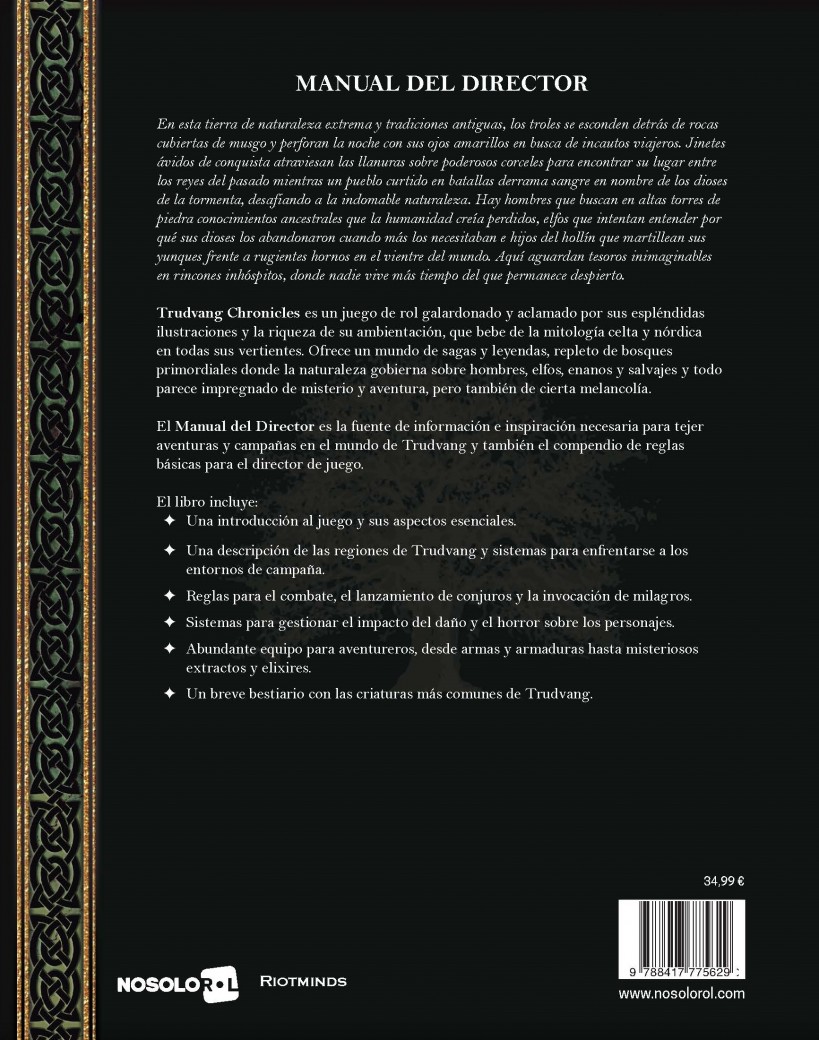 MANUAL DEL DIRECTOR

En esta tierra de naturaleza extrema y tradiciones antiguas, los troles se esconden detrás de rocas cubiertas de musgo y perforan la noche con sus ojos amarillos en busca de incautos viajeros. Jinetes ávidos de conquista atraviesan las llanuras sobre poderosos corceles para encontrar su lugar entre los reyes del pasado mientras un pueblo curtido en batallas derrama sangre en nombre de los dioses de la tormenta, desafiando a la indomable naturaleza. Hay hombres que buscan en altas torres de piedra conocimientos ancestrales que la humanidad creía perdidos, elfos que intentan entender por qué sus dioses los abandonaron cuando más los necesitaban e hijos del hollín que martillean sus yunques frente a rugientes hornos en el vientre del mundo. Aquí aguardan tesoros inimaginables en rincones inhóspitos, donde nadie vive más tiempo del que permanece despierto.

Trudvang Chronicles es un juego de rol galardonado y aclamado por sus espléndidas ilustraciones y la riqueza de su ambientación, que bebe de la mitología celta y nórdica en todas sus vertientes. Ofrece un mundo de sagas y leyendas, repleto de bosques primordiales donde la naturaleza gobierna sobre hombres, elfos, enanos y salvajes y todo parece impregnado de misterio y aventura, pero también de cierta melancolía.

El Manual del Director es la fuente de información e inspiración necesaria para tejer aventuras y campañas en el mundo de Trudvang y también el compendio de reglas básicas para el director de juego.

El libro incluye:
✦ Una introducción al juego y sus aspectos esenciales.
✦ Una descripción de las regiones de Trudvang y sistemas para enfrentarse a los entornos de campaña.
✦ Reglas para el combate, el lanzamiento de conjuros y la invocación de milagros.
✦ Sistemas para gestionar el impacto del daño y el horror sobre los personajes.
✦ Abundante equipo para aventureros, desde armas y armaduras hasta misteriosos extractos y elixires.
✦ Un breve bestiario con las criaturas más comunes de Trudvang.

34,99 €

9 788417 775629

NOSOLOROL RIOTMINDS

www.nosolorol.com